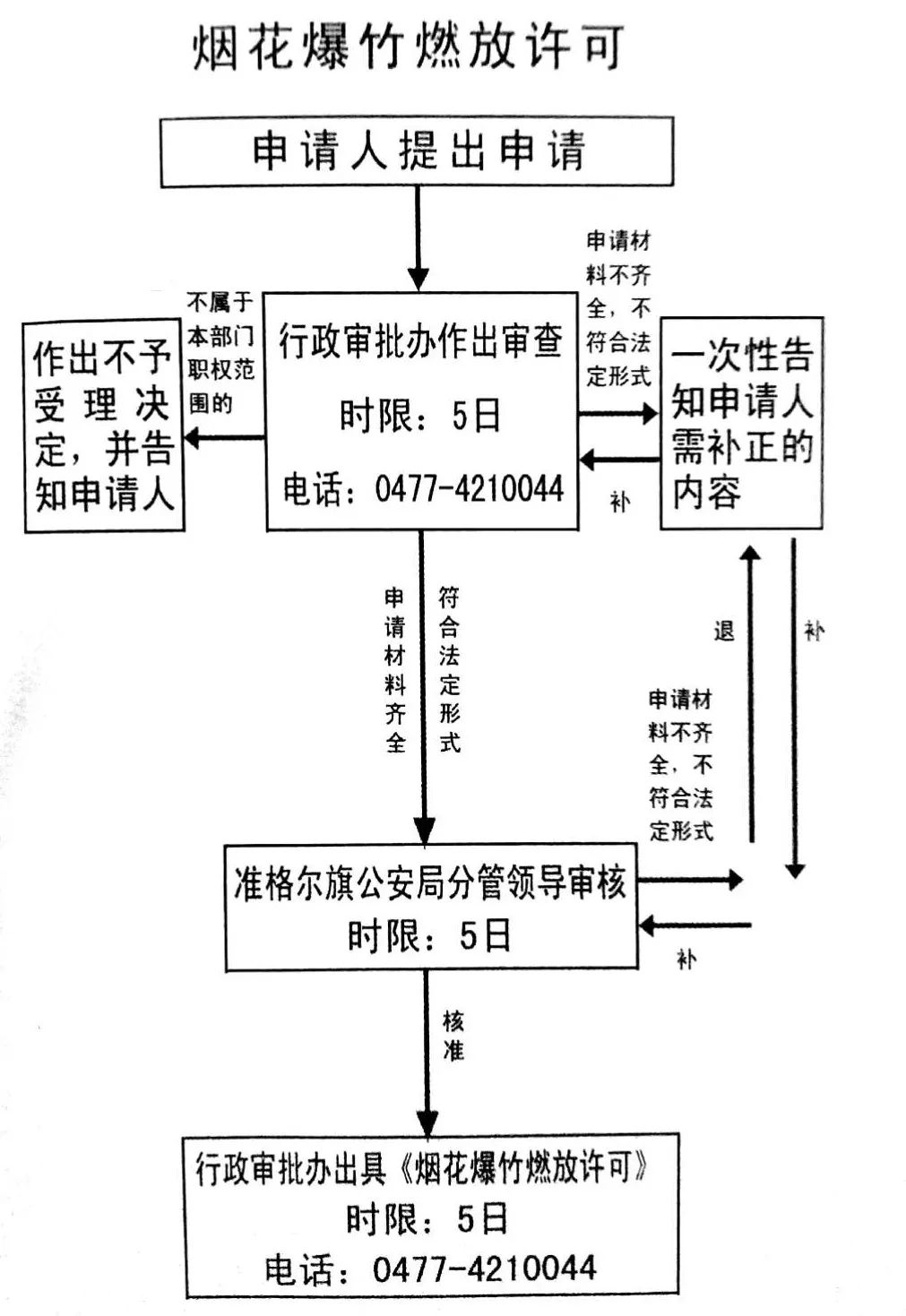 烟花爆竹燃放许可

申请人提出申请

不属于本部门职权范围的

作出不予受理决定，并告知申请人

行政审批办作出审查

时限：5日

电话：0477-4210044

申请材料不齐全，不符合法定形式

一次性告知申请人需补正的内容

补

申请材料齐全

符合法定形式

退

补

申请材料不齐全，不符合法定形式

准格尔旗公安局分管领导审核

时限：5日

补

核准

行政审批办出具《烟花爆竹燃放许可》

时限：5日

电话：0477-4210044